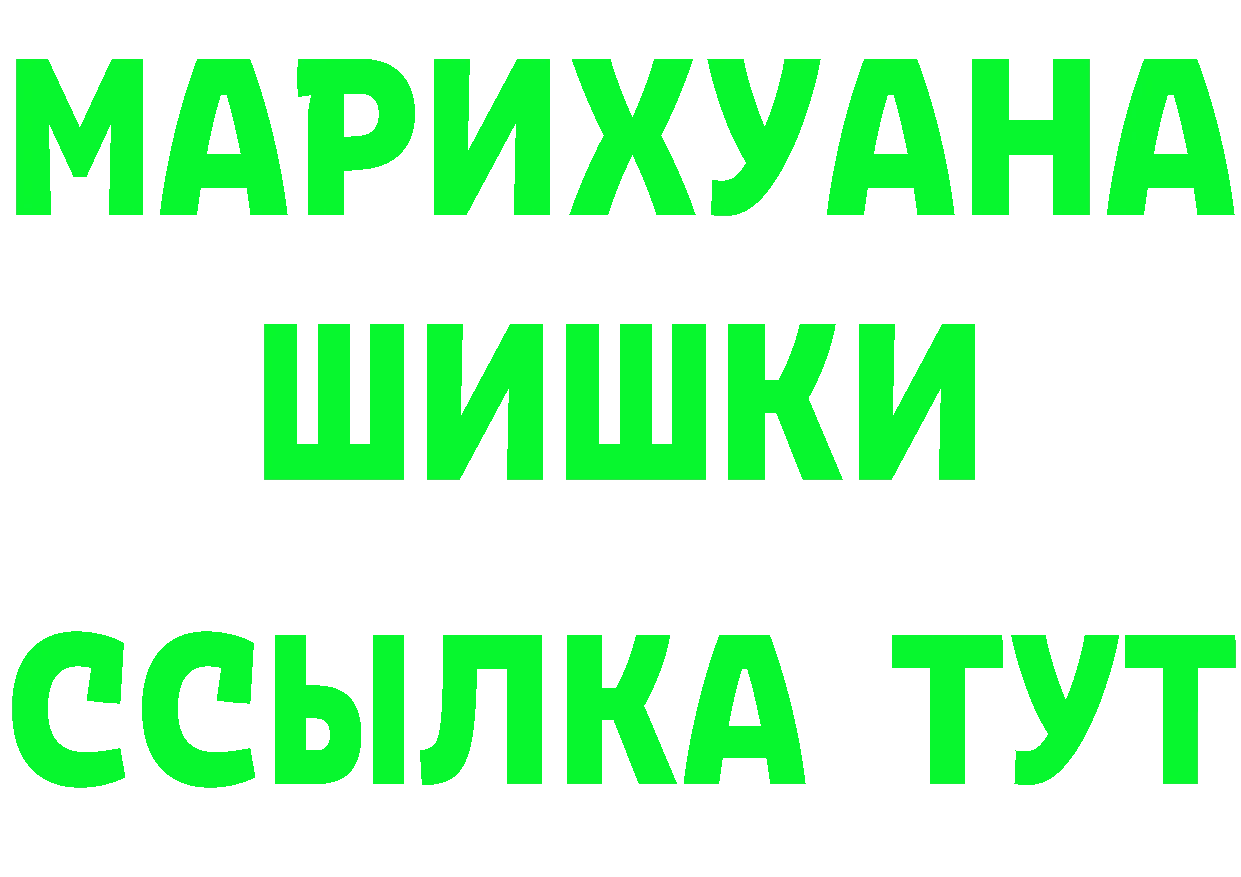 МАРИХУАНА
ШИШКИ
ССЫЛКА ТУТ